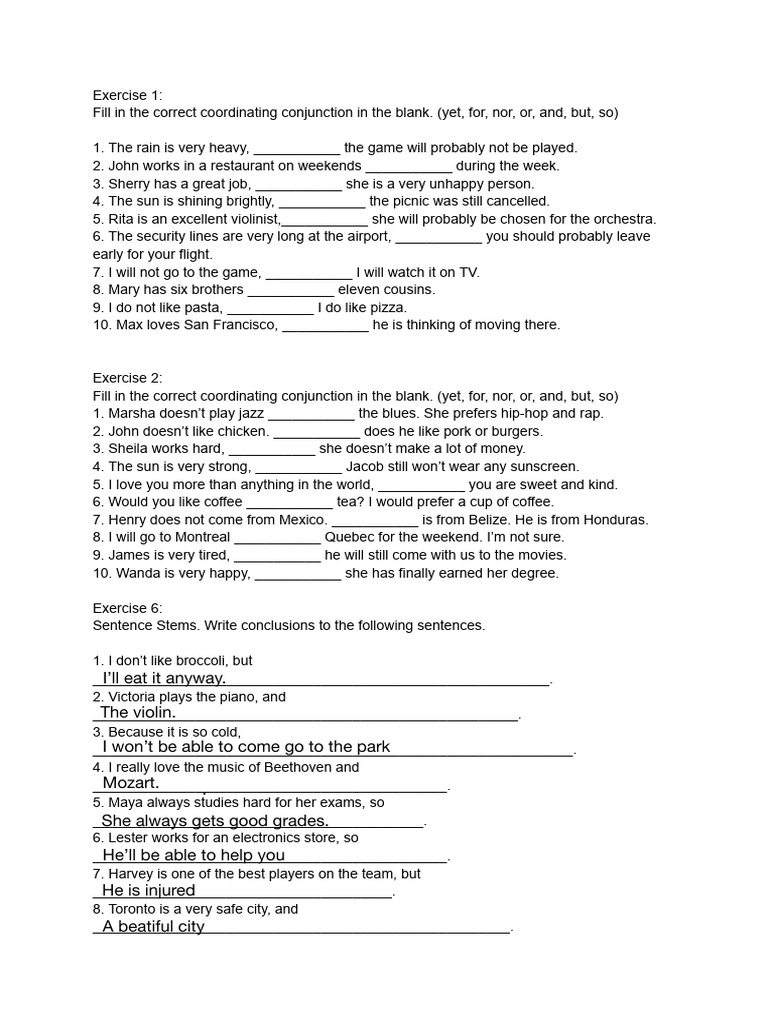 Exercise 1:
Fill in the correct coordinating conjunction in the blank. (yet, for, nor, or, and, but, so)

1. The rain is very heavy, ___________ the game will probably not be played.
2. John works in a restaurant on weekends ___________ during the week.
3. Sherry has a great job, ___________ she is a very unhappy person.
4. The sun is shining brightly, ___________ the picnic was still cancelled.
5. Rita is an excellent violinist,___________ she will probably be chosen for the orchestra.
6. The security lines are very long at the airport, ___________ you should probably leave early for your flight.
7. I will not go to the game, ___________ I will watch it on TV.
8. Mary has six brothers ___________ eleven cousins.
9. I do not like pasta, ___________ I do like pizza.
10. Max loves San Francisco, ___________ he is thinking of moving there.

Exercise 2:
Fill in the correct coordinating conjunction in the blank. (yet, for, nor, or, and, but, so)
1. Marsha doesn't play jazz ___________ the blues. She prefers hip-hop and rap.
2. John doesn't like chicken. ___________ does he like pork or burgers.
3. Sheila works hard, ___________ she doesn't make a lot of money.
4. The sun is very strong, ___________ Jacob still won't wear any sunscreen.
5. I love you more than anything in the world, ___________ you are sweet and kind.
6. Would you like coffee ___________ tea? I would prefer a cup of coffee.
7. Henry does not come from Mexico. ___________ is from Belize. He is from Honduras.
8. I will go to Montreal ___________ Quebec for the weekend. I'm not sure.
9. James is very tired, ___________ he will still come with us to the movies.
10. Wanda is very happy, ___________ she has finally earned her degree.

Exercise 6:
Sentence Stems. Write conclusions to the following sentences.

1. I don't like broccoli, but
I'll eat it anyway.
2. Victoria plays the piano, and
The violin.
3. Because it is so cold,
I won't be able to come go to the park
4. I really love the music of Beethoven and
Mozart.
5. Maya always studies hard for her exams, so
She always gets good grades.
6. Lester works for an electronics store, so
He'll be able to help you
7. Harvey is one of the best players on the team, but
He is injured
8. Toronto is a very safe city, and
A beatiful city